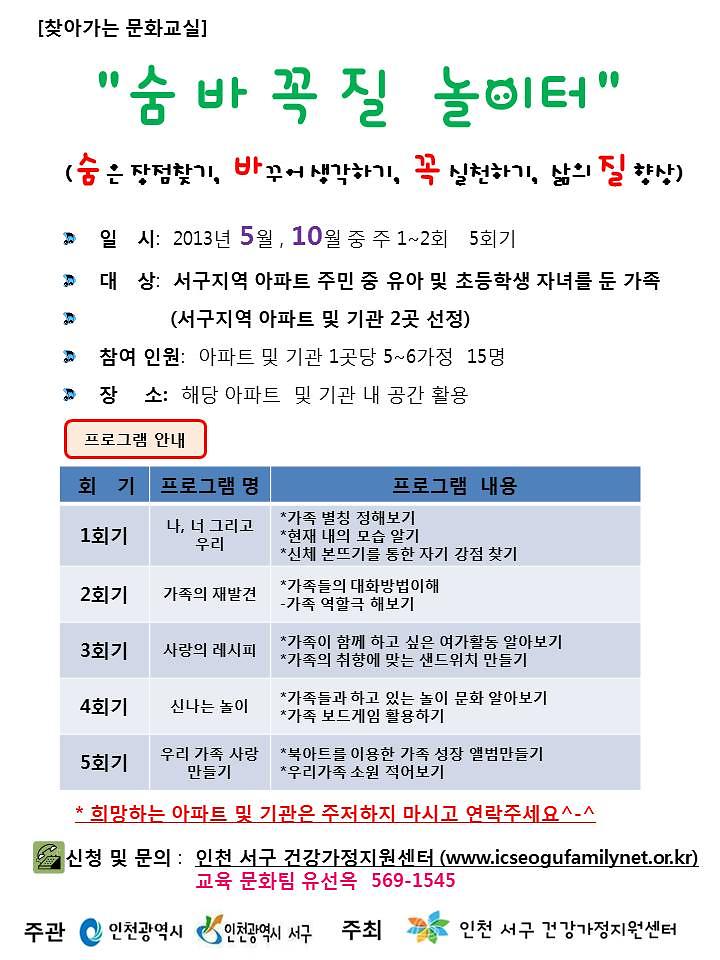 [찾아가는 문화교실]

"숨 바 꼭 질 놀이터"

(숨은 장점찾기, 바꾸어 생각하기, 꼭 실천하기, 삶의 질 향상)

일 시: 2013년 5월 , 10월 중 주 1~2회 5회기

대 상: 서구지역 아파트 주민 중 유아 및 초등학생 자녀를 둔 가족

(서구지역 아파트 및 기관 2곳 선정)

참여 인원: 아파트 및 기관 1곳당 5~6가정 15명

장 소: 해당 아파트 및 기관 내 공간 활용

프로그램 안내

| 회 기 | 프로그램 명 | 프로그램 내용 |
|---|---|---|
| 1회기 | 나, 너 그리고 우리 | *가족 별칭 정해보기 *현재 내의 모습 알기 *신체 본뜨기를 통한 자기 강점 찾기 |
| 2회기 | 가족의 재발견 | *가족들의 대화방법이해 -가족 역할극 해보기 |
| 3회기 | 사랑의 레시피 | *가족이 함께 하고 싶은 여가활동 알아보기 *가족의 취향에 맞는 샌드위치 만들기 |
| 4회기 | 신나는 놀이 | *가족들과 하고 있는 놀이 문화 알아보기 *가족 보드게임 활용하기 |
| 5회기 | 우리 가족 사랑 만들기 | *북아트를 이용한 가족 성장 앨범만들기 *우리가족 소원 적어보기 |

* 희망하는 아파트 및 기관은 주저하지 마시고 연락주세요^-^

신청 및 문의 : 인천 서구 건강가정지원센터 (www.icseogufamilynet.or.kr)
교육 문화팀 유선옥 569-1545

주관 인천광역시 인천광역시 서구 주최 인천 서구 건강가정지원센터